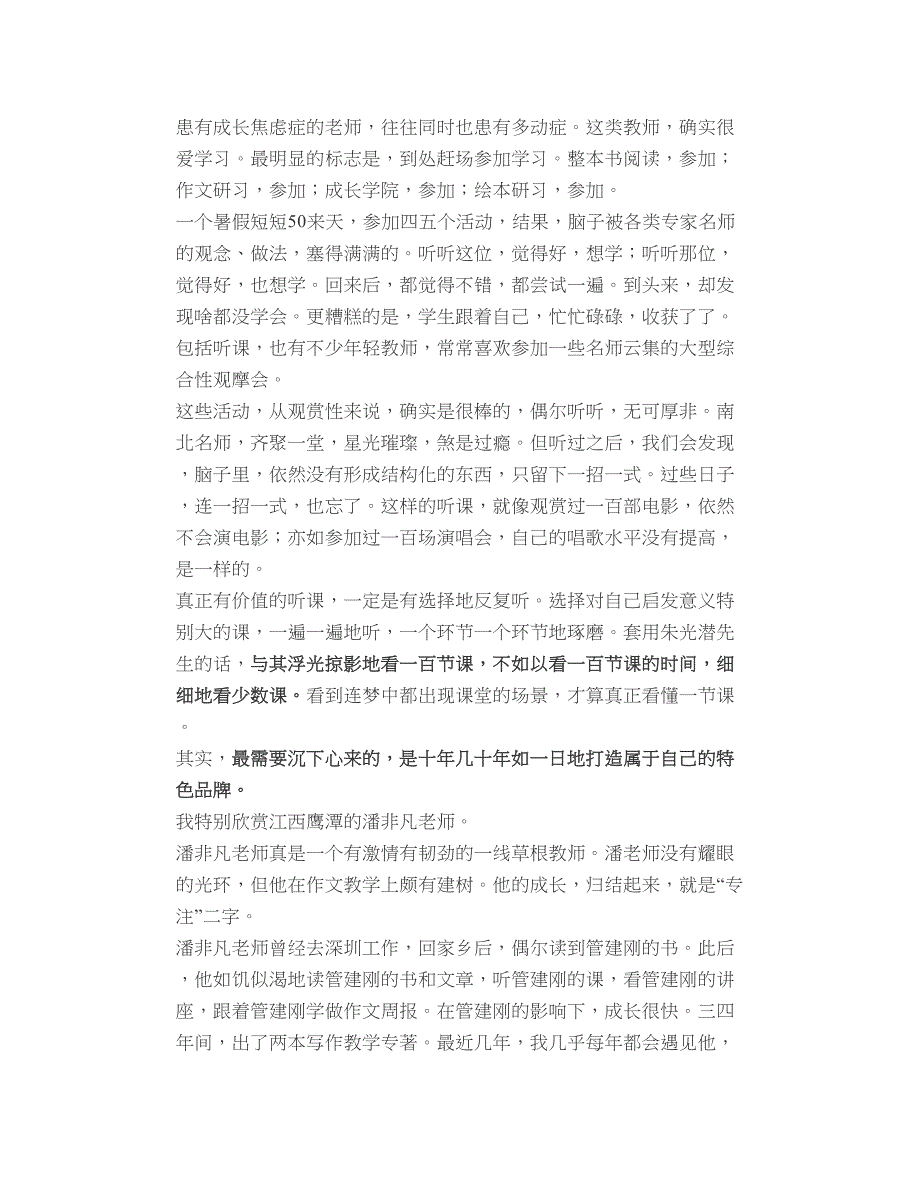 患有成长焦虑症的老师，往往同时也患有多动症。这类教师，确实很爱学习。最明显的标志是，到处赶场参加学习。整本书阅读，参加；作文研习，参加；成长学院，参加；绘本研习，参加。
一个暑假短短50来天，参加四五个活动，结果，脑子被各类专家名师的观念、做法，塞得满满的。听听这位，觉得好，想学；听听那位，觉得好，也想学。回来后，都觉得不错，都尝试一遍。到头来，却发现啥都没学会。更糟糕的是，学生跟着自己，忙忙碌碌，收获了了。
包括听课，也有不少年轻教师，常常喜欢参加一些名师云集的大型综合性观摩会。
这些活动，从观赏性来说，确实是很棒的，偶尔听听，无可厚非。南北名师，齐聚一堂，星光璀璨，煞是过瘾。但听过之后，我们会发现，脑子里，依然没有形成结构化的东西，只留下一招一式。过些日子，连一招一式，也忘了。这样的听课，就像观赏过一百部电影，依然不会演电影；亦如参加过一百场演唱会，自己的唱歌水平没有提高，是一样的。
真正有价值的听课，一定是有选择地反复听。选择对自己启发意义特别大的课，一遍一遍地听，一个环节一个环节地琢磨。套用朱光潜先生的话，与其浮光掠影地看一百节课，不如以看一百节课的时间，细细地看少数课。看到连梦中都出现课堂的场景，才算真正看懂一节课。
其实，最需要沉下心来的，是十年几十年如一日地打造属于自己的特色品牌。
我特别欣赏江西鹰潭的潘非凡老师。
潘非凡老师真是一个有激情有韧劲的一线草根教师。潘老师没有耀眼的光环，但他在作文教学上颇有建树。他的成长，归结起来，就是“专注”二字。
潘非凡老师曾经去深圳工作，回家乡后，偶尔读到管建刚的书。此后，他如饥似渴地读管建刚的书和文章，听管建刚的课，看管建刚的讲座，跟着管建刚学做作文周报。在管建刚的影响下，成长很快。三四年间，出了两本写作教学专著。最近几年，我几乎每年都会遇见他，